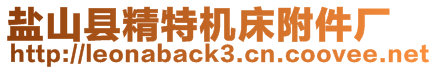 盐山县精特机床附件厂
http://leonaback3.cn.coovee.net